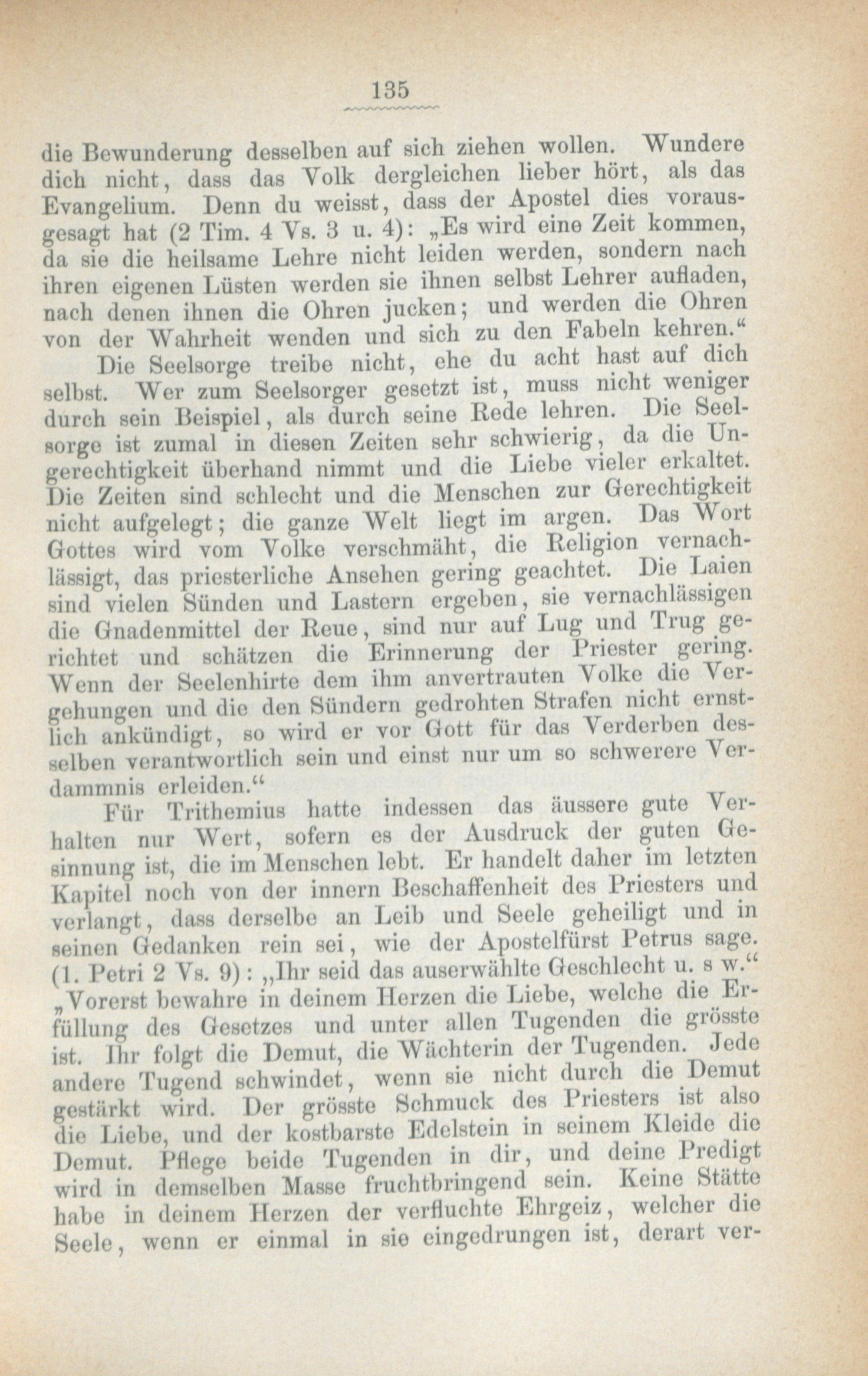 135

die Bewunderung desselben auf sich ziehen wollen. Wundere dich nicht, dass das Volk dergleichen lieber hört, als das Evangelium. Denn du weisst, dass der Apostel dies vorausgesagt hat (2 Tim. 4 Vs. 3 u. 4): „Es wird eine Zeit kommen, da sie die heilsame Lehre nicht leiden werden, sondern nach ihren eigenen Lüsten werden sie ihnen selbst Lehrer aufladen, nach denen ihnen die Ohren jucken; und werden die Ohren von der Wahrheit wenden und sich zu den Fabeln kehren.“

Die Seelsorge treibe nicht, ehe du acht hast auf dich selbst. Wer zum Seelsorger gesetzt ist, muss nicht weniger durch sein Beispiel, als durch seine Rede lehren. Die Seelsorge ist zumal in diesen Zeiten sehr schwierig, da die Ungerechtigkeit überhand nimmt und die Liebe vieler erkaltet. Die Zeiten sind schlecht und die Menschen zur Gerechtigkeit nicht aufgelegt; die ganze Welt liegt im argen. Das Wort Gottes wird vom Volke verschmäht, die Religion vernachlässigt, das priesterliche Ansehen gering geachtet. Die Laien sind vielen Sünden und Lastern ergeben, sie vernachlässigen die Gnadenmittel der Reue, sind nur auf Lug und Trug gerichtet und schätzen die Erinnerung der Priester gering. Wenn der Seelenhirte dem ihm anvertrauten Volke die Vergehungen und die den Sündern gedrohten Strafen nicht ernstlich ankündigt, so wird er vor Gott für das Verderben desselben verantwortlich sein und einst nur um so schwerere Verdammnis erleiden.“

Für Trithemius hatte indessen das äussere gute Verhalten nur Wert, sofern es der Ausdruck der guten Gesinnung ist, die im Menschen lebt. Er handelt daher im letzten Kapitel noch von der innern Beschaffenheit des Priesters und verlangt, dass derselbe an Leib und Seele geheiligt und in seinen Gedanken rein sei, wie der Apostelfürst Petrus sage. (1. Petri 2 Vs. 9): „Ihr seid das auserwählte Geschlecht u. s w.“ „Vorerst bewahre in deinem Herzen die Liebe, welche die Erfüllung des Gesetzes und unter allen Tugenden die grösste ist. Ihr folgt die Demut, die Wächterin der Tugenden. Jede andere Tugend schwindet, wenn sie nicht durch die Demut gestärkt wird. Der grösste Schmuck des Priesters ist also die Liebe, und der kostbarste Edelstein in seinem Kleide die Demut. Pflege beide Tugenden in dir, und deine Predigt wird in demselben Masse fruchtbringend sein. Keine Stätte habe in deinem Herzen der verfluchte Ehrgeiz, welcher die Seele, wenn er einmal in sie eingedrungen ist, derart ver-